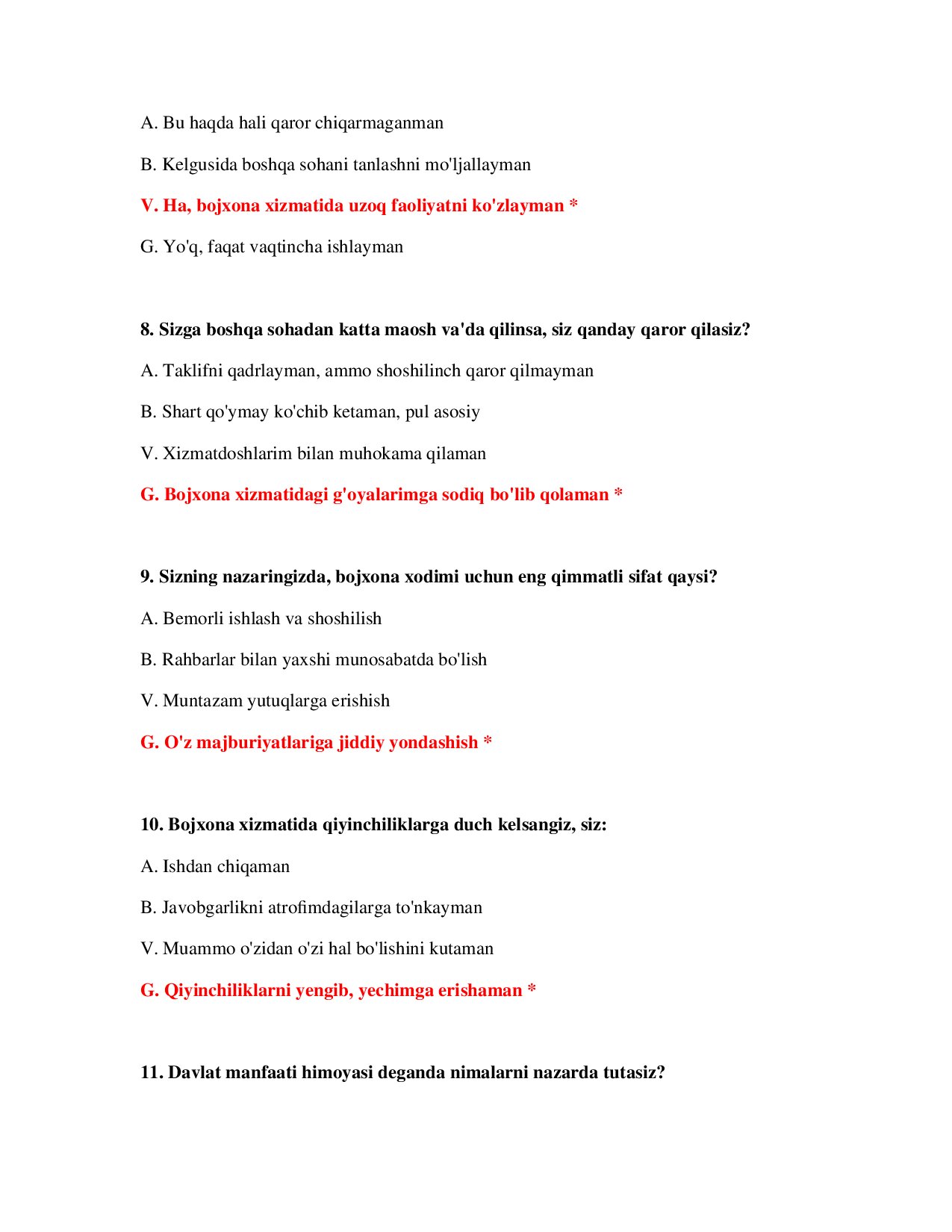 A. Bu haqda hali qaror chiqarmaganman

B. Kelgusida boshqa sohani tanlashni mo'ljallayman

V. Ha, bojxona xizmatida uzoq faoliyatni ko'zlayman *

G. Yo'q, faqat vaqtincha ishlayman

8. Sizga boshqa sohadan katta maosh va'da qilinsa, siz qanday qaror qilasiz?

A. Taklifni qadrlayman, ammo shoshilinch qaror qilmayman

B. Shart qo'ymay ko'chib ketaman, pul asosiy

V. Xizmatdoshlarim bilan muhokama qilaman

G. Bojxona xizmatidagi g'oyalarimga sodiq bo'lib qolaman *

9. Sizning nazaringizda, bojxona xodimi uchun eng qimmatli sifat qaysi?

A. Bemorli ishlash va shoshilish

B. Rahbarlar bilan yaxshi munosabatda bo'lish

V. Muntazam yutuqlarga erishish

G. O'z majburiyatlariga jiddiy yondashish *

10. Bojxona xizmatida qiyinchiliklarga duch kelsangiz, siz:

A. Ishdan chiqaman

B. Javobgarlikni atrofimdagilarga to'nkayman

V. Muammo o'zidan o'zi hal bo'lishini kutaman

G. Qiyinchiliklarni yengib, yechimga erishaman *

11. Davlat manfaati himoyasi deganda nimalarni nazarda tutasiz?